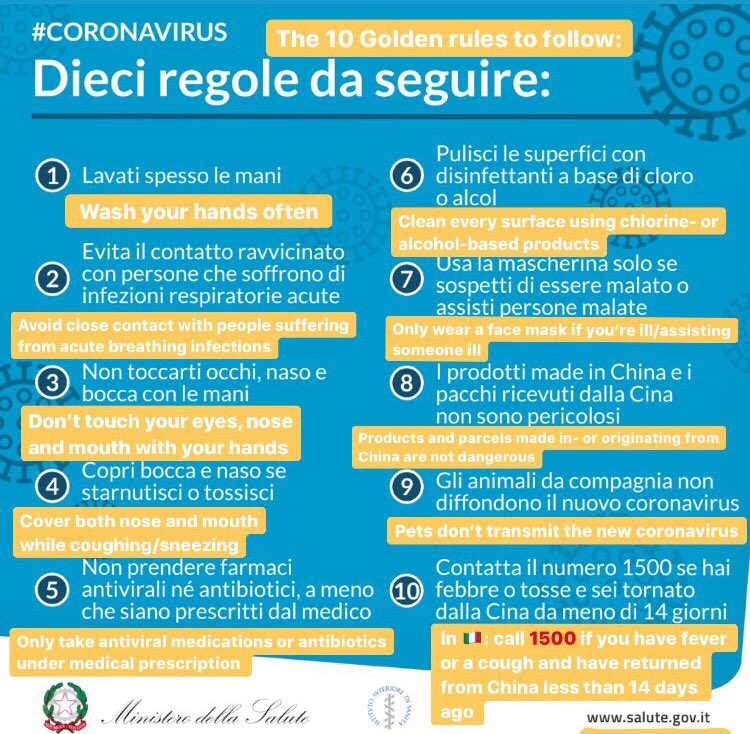 #CORONAVIRUS

The 10 Golden rules to follow:

Dieci regole da seguire:

1 Lavati spesso le mani

Wash your hands often

2 Evita il contatto ravvicinato con persone che soffrono di infezioni respiratorie acute

Avoid close contact with people suffering from acute breathing infections

3 Non toccarti occhi, naso e bocca con le mani

Don't touch your eyes, nose and mouth with your hands

4 Copri bocca e naso se starnutisci o tossisci

Cover both nose and mouth while coughing/sneezing

5 Non prendere farmaci antivirali né antibiotici, a meno che siano prescritti dal medico

Only take antiviral medications or antibiotics under medical prescription

6 Pulisci le superfici con disinfettanti a base di cloro o alcol

Clean every surface using chlorine- or alcohol-based products

7 Usa la mascherina solo se sospetti di essere malato o assisti persone malate

Only wear a face mask if you're ill/assisting someone ill

8 I prodotti made in China e i pacchi ricevuti dalla Cina non sono pericolosi

Products and parcels made in- or originating from China are not dangerous

9 Gli animali da compagnia non diffondono il nuovo coronavirus

Pets don't transmit the new coronavirus

10 Contatta il numero 1500 se hai febbre o tosse e sei tornato dalla Cina da meno di 14 giorni

In 🇮🇹: call 1500 if you have fever or a cough and have returned from China less than 14 days ago

Ministero della Salute

ISTITUTO SUPERIORE DI SANITÀ

www.salute.gov.it